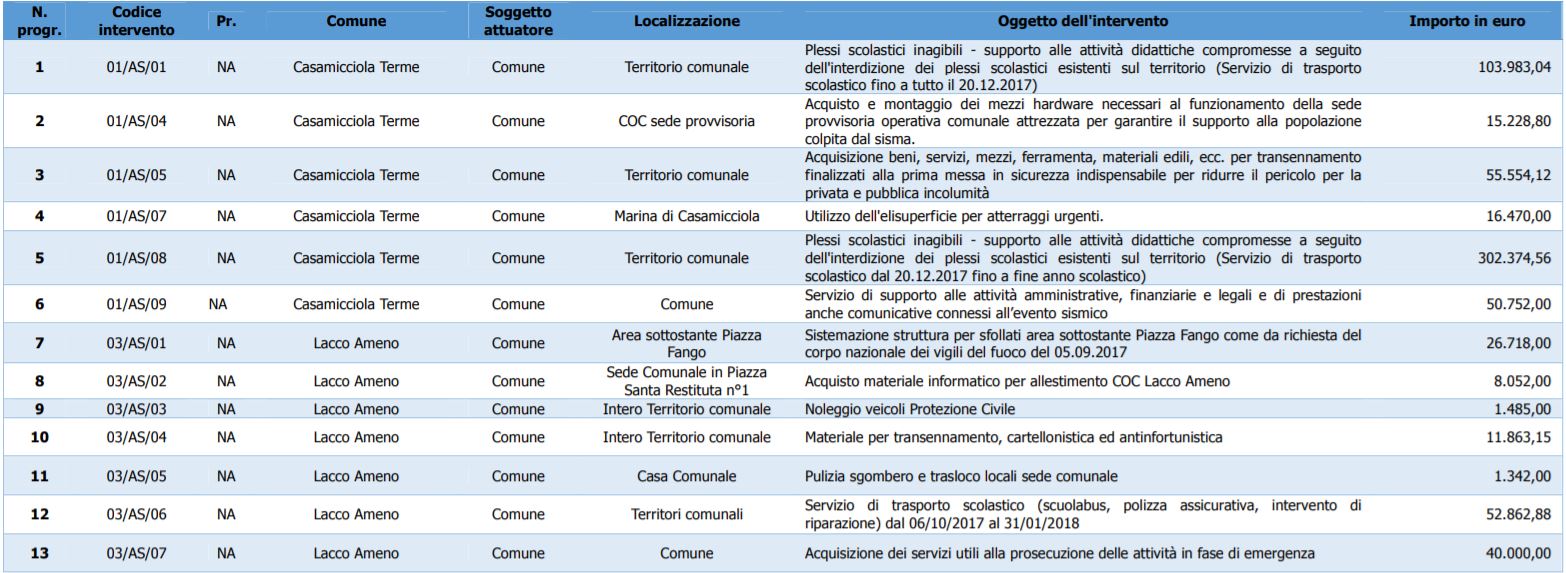 | N. progr. | Codice intervento | Pr. | Comune | Soggetto attuatore | Localizzazione | Oggetto dell'intervento | Importo in euro |
|---|---|---|---|---|---|---|---|
| 1 | 01/AS/01 | NA | Casamicciola Terme | Comune | Territorio comunale | Plessi scolastici inagibili - supporto alle attività didattiche compromesse a seguito dell'interdizione dei plessi scolastici esistenti sul territorio (Servizio di trasporto scolastico fino a tutto il 20.12.2017) | 103.983,04 |
| 2 | 01/AS/04 | NA | Casamicciola Terme | Comune | COC sede provvisoria | Acquisto e montaggio dei mezzi hardware necessari al funzionamento della sede provvisoria operativa comunale attrezzata per garantire il supporto alla popolazione colpita dal sisma. | 15.228,80 |
| 3 | 01/AS/05 | NA | Casamicciola Terme | Comune | Territorio comunale | Acquisizione beni, servizi, mezzi, ferramenta, materiali edili, ecc. per transennamento finalizzati alla prima messa in sicurezza indispensabile per ridurre il pericolo per la privata e pubblica incolumità | 55.554,12 |
| 4 | 01/AS/07 | NA | Casamicciola Terme | Comune | Marina di Casamicciola | Utilizzo dell'elisuperficie per atterraggi urgenti. | 16.470,00 |
| 5 | 01/AS/08 | NA | Casamicciola Terme | Comune | Territorio comunale | Plessi scolastici inagibili - supporto alle attività didattiche compromesse a seguito dell'interdizione dei plessi scolastici esistenti sul territorio (Servizio di trasporto scolastico dal 20.12.2017 fino a fine anno scolastico) | 302.374,56 |
| 6 | 01/AS/09 | NA | Casamicciola Terme | Comune | Comune | Servizio di supporto alle attività amministrative, finanziarie e legali e di prestazioni anche comunicative connessi all'evento sismico | 50.752,00 |
| 7 | 03/AS/01 | NA | Lacco Ameno | Comune | Area sottostante Piazza Fango | Sistemazione struttura per sfollati area sottostante Piazza Fango come da richiesta del corpo nazionale dei vigili del fuoco del 05.09.2017 | 26.718,00 |
| 8 | 03/AS/02 | NA | Lacco Ameno | Comune | Sede Comunale in Piazza Santa Restituta n°1 | Acquisto materiale informatico per allestimento COC Lacco Ameno | 8.052,00 |
| 9 | 03/AS/03 | NA | Lacco Ameno | Comune | Intero Territorio comunale | Noleggio veicoli Protezione Civile | 1.485,00 |
| 10 | 03/AS/04 | NA | Lacco Ameno | Comune | Intero Territorio comunale | Materiale per transennamento, cartellonistica ed antinfortunistica | 11.863,15 |
| 11 | 03/AS/05 | NA | Lacco Ameno | Comune | Casa Comunale | Pulizia sgombero e trasloco locali sede comunale | 1.342,00 |
| 12 | 03/AS/06 | NA | Lacco Ameno | Comune | Territori comunali | Servizio di trasporto scolastico (scuolabus, polizza assicurativa, intervento di riparazione) dal 06/10/2017 al 31/01/2018 | 52.862,88 |
| 13 | 03/AS/07 | NA | Lacco Ameno | Comune | Comune | Acquisizione dei servizi utili alla prosecuzione delle attività in fase di emergenza | 40.000,00 |